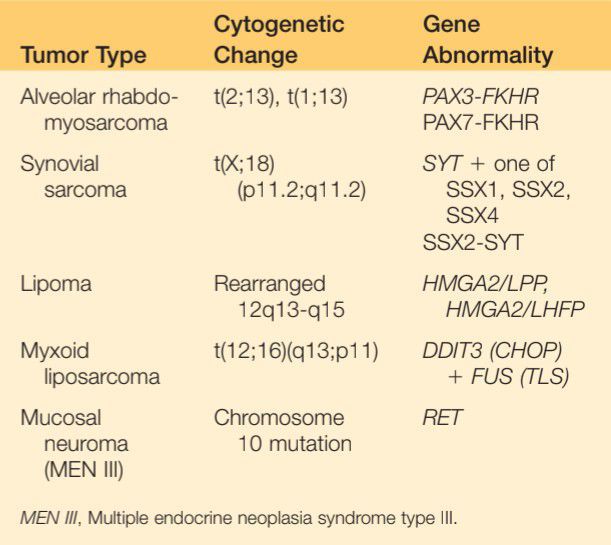 | Tumor Type | Cytogenetic Change | Gene Abnormality |
|---|---|---|
| Alveolar rhabdomyosarcoma | t(2;13), t(1;13) | PAX3-FKHR PAX7-FKHR |
| Synovial sarcoma | t(X;18) (p11.2;q11.2) | SYT + one of SSX1, SSX2, SSX4 SSX2-SYT |
| Lipoma | Rearranged 12q13-q15 | HMGA2/LPP, HMGA2/LHFP |
| Myxoid liposarcoma | t(12;16)(q13;p11) | DDIT3 (CHOP) + FUS (TLS) |
| Mucosal neuroma (MEN III) | Chromosome 10 mutation | RET |

MEN III, Multiple endocrine neoplasia syndrome type III.